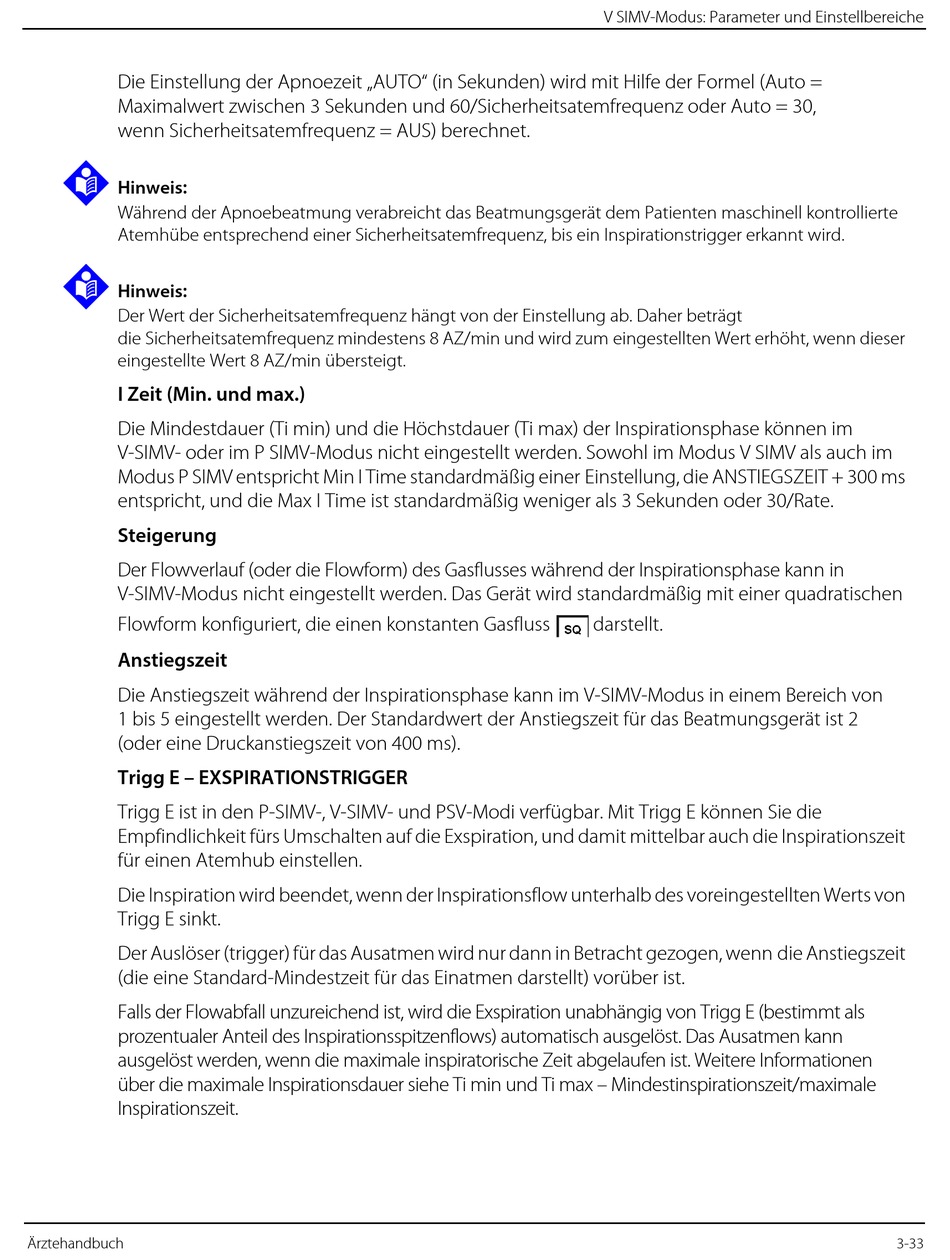 V SIMV-Modus: Parameter und Einstellbereiche

Die Einstellung der Apnoezeit „AUTO“ (in Sekunden) wird mit Hilfe der Formel (Auto = Maximalwert zwischen 3 Sekunden und 60/Sicherheitsatemfrequenz oder Auto = 30, wenn Sicherheitsatemfrequenz = AUS) berechnet.

Hinweis:
Während der Apnoebeatmung verabreicht das Beatmungsgerät dem Patienten maschinell kontrollierte Atemhübe entsprechend einer Sicherheitsatemfrequenz, bis ein Inspirationstrigger erkannt wird.

Hinweis:
Der Wert der Sicherheitsatemfrequenz hängt von der Einstellung ab. Daher beträgt die Sicherheitsatemfrequenz mindestens 8 AZ/min und wird zum eingestellten Wert erhöht, wenn dieser eingestellte Wert 8 AZ/min übersteigt.

I Zeit (Min. und max.)

Die Mindestdauer (Ti min) und die Höchstdauer (Ti max) der Inspirationsphase können im V-SIMV- oder im P SIMV-Modus nicht eingestellt werden. Sowohl im Modus V SIMV als auch im Modus P SIMV entspricht Min I Time standardmäßig einer Einstellung, die ANSTIEGSZEIT + 300 ms entspricht, und die Max I Time ist standardmäßig weniger als 3 Sekunden oder 30/Rate.

Steigerung

Der Flowverlauf (oder die Flowform) des Gasflusses während der Inspirationsphase kann in V-SIMV-Modus nicht eingestellt werden. Das Gerät wird standardmäßig mit einer quadratischen Flowform konfiguriert, die einen konstanten Gasfluss SQ darstellt.

Anstiegszeit

Die Anstiegszeit während der Inspirationsphase kann im V-SIMV-Modus in einem Bereich von 1 bis 5 eingestellt werden. Der Standardwert der Anstiegszeit für das Beatmungsgerät ist 2 (oder eine Druckanstiegszeit von 400 ms).

Trigg E – EXSPIRATIONSTRIGGER

Trigg E ist in den P-SIMV-, V-SIMV- und PSV-Modi verfügbar. Mit Trigg E können Sie die Empfindlichkeit fürs Umschalten auf die Exspiration, und damit mittelbar auch die Inspirationszeit für einen Atemhub einstellen.

Die Inspiration wird beendet, wenn der Inspirationsflow unterhalb des voreingestellten Werts von Trigg E sinkt.

Der Auslöser (trigger) für das Ausatmen wird nur dann in Betracht gezogen, wenn die Anstiegszeit (die eine Standard-Mindestzeit für das Einatmen darstellt) vorüber ist.

Falls der Flowabfall unzureichend ist, wird die Exspiration unabhängig von Trigg E (bestimmt als prozentualer Anteil des Inspirationsspitzenflows) automatisch ausgelöst. Das Ausatmen kann ausgelöst werden, wenn die maximale inspiratorische Zeit abgelaufen ist. Weitere Informationen über die maximale Inspirationsdauer siehe Ti min und Ti max – Mindestinspirationszeit/maximale Inspirationszeit.

Ärztehandbuch 3-33